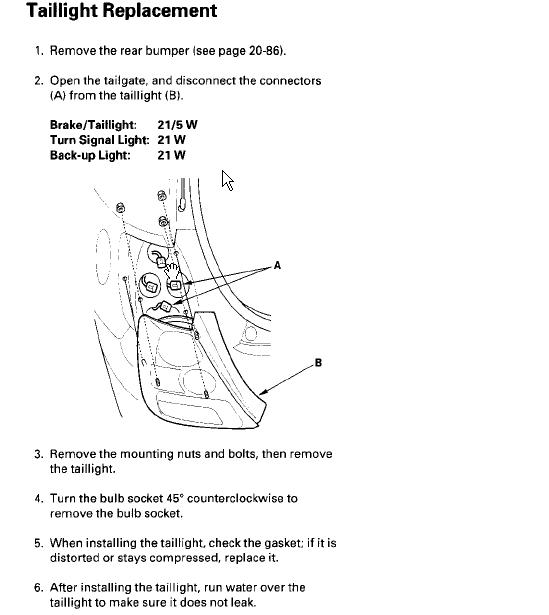 Taillight Replacement

1. Remove the rear bumper (see page 20-86).

2. Open the tailgate, and disconnect the connectors (A) from the taillight (B).

Brake/Taillight: 21/5 W
Turn Signal Light: 21 W
Back-up Light: 21 W

A

B

3. Remove the mounting nuts and bolts, then remove the taillight.

4. Turn the bulb socket 45° counterclockwise to remove the bulb socket.

5. When installing the taillight, check the gasket; if it is distorted or stays compressed, replace it.

6. After installing the taillight, run water over the taillight to make sure it does not leak.